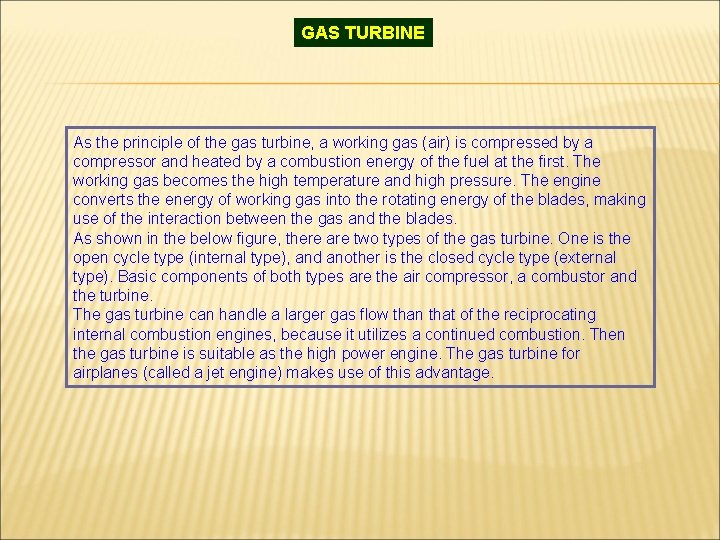 GAS TURBINE

As the principle of the gas turbine, a working gas (air) is compressed by a compressor and heated by a combustion energy of the fuel at the first. The working gas becomes the high temperature and high pressure. The engine converts the energy of working gas into the rotating energy of the blades, making use of the interaction between the gas and the blades.
As shown in the below figure, there are two types of the gas turbine. One is the open cycle type (internal type), and another is the closed cycle type (external type). Basic components of both types are the air compressor, a combustor and the turbine.
The gas turbine can handle a larger gas flow than that of the reciprocating internal combustion engines, because it utilizes a continued combustion. Then the gas turbine is suitable as the high power engine. The gas turbine for airplanes (called a jet engine) makes use of this advantage.